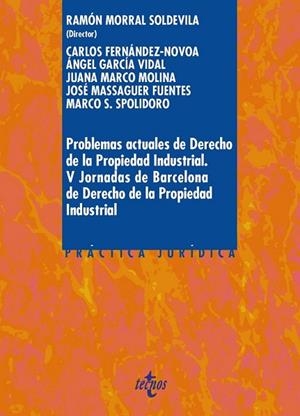 RAMÓN MORRAL SOLDEVILA
(Director)

CARLOS FERNÁNDEZ-NOVOA
ÁNGEL GARCÍA VIDAL
JUANA MARCO MOLINA
JOSÉ MASSAGUER FUENTES
MARCO S. SPOLIDORO

Problemas actuales de Derecho de la Propiedad Industrial. V Jornadas de Barcelona de Derecho de la Propiedad Industrial

PRÁCTICA JURÍDICA

tecnos